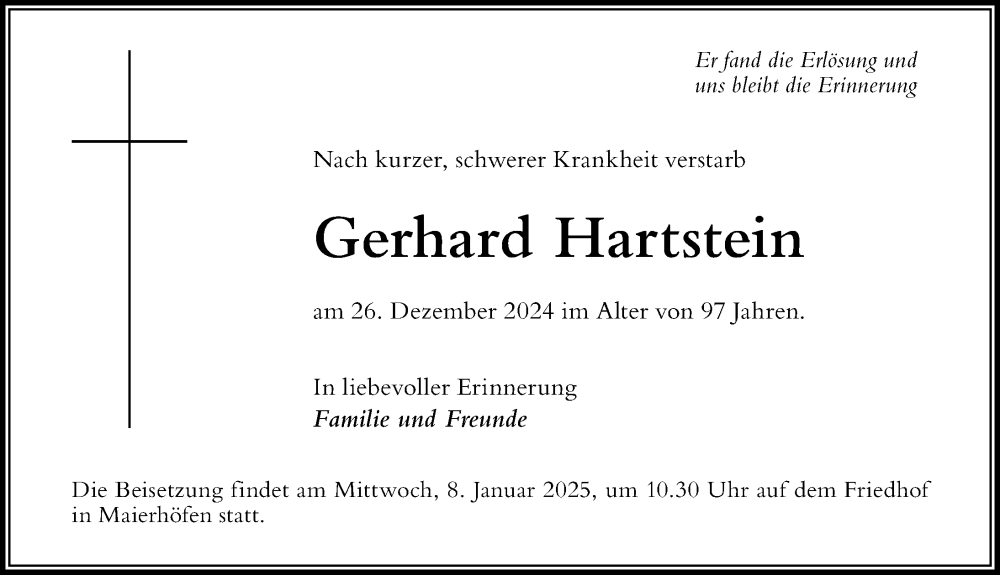 Er fand die Erlösung und
uns bleibt die Erinnerung

Nach kurzer, schwerer Krankheit verstarb

Gerhard Hartstein

am 26. Dezember 2024 im Alter von 97 Jahren.

In liebevoller Erinnerung
Familie und Freunde

Die Beisetzung findet am Mittwoch, 8. Januar 2025, um 10.30 Uhr auf dem Friedhof in Maierhöfen statt.